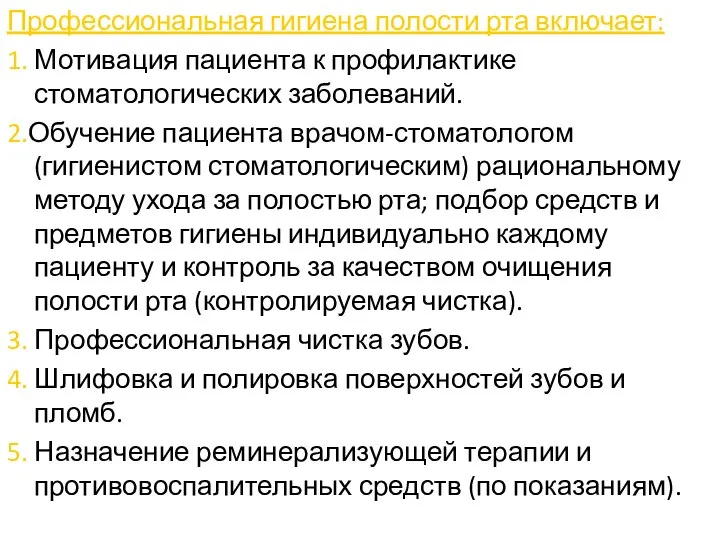 Профессиональная гигиена полости рта включает:

1. Мотивация пациента к профилактике стоматологических заболеваний.

2.Обучение пациента врачом-стоматологом (гигиенистом стоматологическим) рациональному методу ухода за полостью рта; подбор средств и предметов гигиены индивидуально каждому пациенту и контроль за качеством очищения полости рта (контролируемая чистка).

3. Профессиональная чистка зубов.

4. Шлифовка и полировка поверхностей зубов и пломб.

5. Назначение реминерализующей терапии и противовоспалительных средств (по показаниям).